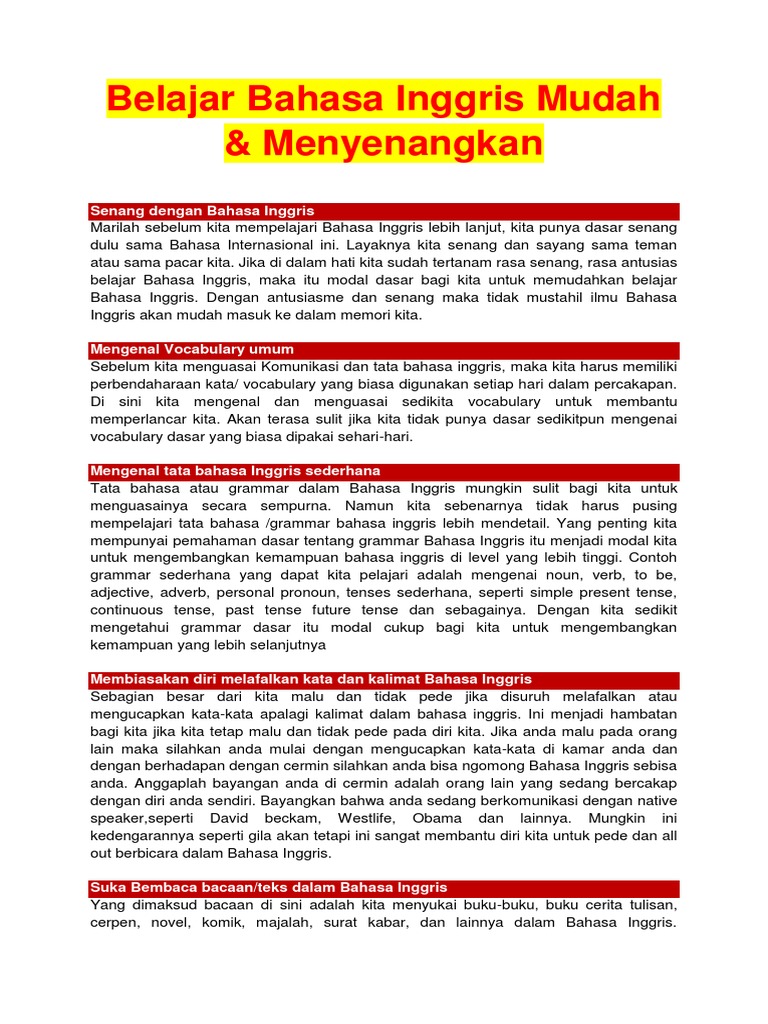 Belajar Bahasa Inggris Mudah & Menyenangkan

Senang dengan Bahasa Inggris
Marilah sebelum kita mempelajari Bahasa Inggris lebih lanjut, kita punya dasar senang dulu sama Bahasa Internasional ini. Layaknya kita senang dan sayang sama teman atau sama pacar kita. Jika di dalam hati kita sudah tertanam rasa senang, rasa antusias belajar Bahasa Inggris, maka itu modal dasar bagi kita untuk memudahkan belajar Bahasa Inggris. Dengan antusiasme dan senang maka tidak mustahil ilmu Bahasa Inggris akan mudah masuk ke dalam memori kita.

Mengenal Vocabulary umum
Sebelum kita menguasai Komunikasi dan tata bahasa inggris, maka kita harus memiliki perbendaharaan kata/ vocabulary yang biasa digunakan setiap hari dalam percakapan. Di sini kita mengenal dan menguasai sedikita vocabulary untuk membantu memperlancar kita. Akan terasa sulit jika kita tidak punya dasar sedikitpun mengenai vocabulary dasar yang biasa dipakai sehari-hari.

Mengenal tata bahasa Inggris sederhana
Tata bahasa atau grammar dalam Bahasa Inggris mungkin sulit bagi kita untuk menguasainya secara sempurna. Namun kita sebenarnya tidak harus pusing mempelajari tata bahasa /grammar bahasa inggris lebih mendetail. Yang penting kita mempunyai pemahaman dasar tentang grammar Bahasa Inggris itu menjadi modal kita untuk mengembangkan kemampuan bahasa inggris di level yang lebih tinggi. Contoh grammar sederhana yang dapat kita pelajari adalah mengenai noun, verb, to be, adjective, adverb, personal pronoun, tenses sederhana, seperti simple present tense, continuous tense, past tense future tense dan sebagainya. Dengan kita sedikit mengetahui grammar dasar itu modal cukup bagi kita untuk mengembangkan kemampuan yang lebih selanjutnya

Membiasakan diri melafalkan kata dan kalimat Bahasa Inggris
Sebagian besar dari kita malu dan tidak pede jika disuruh melafalkan atau mengucapkan kata-kata apalagi kalimat dalam bahasa inggris. Ini menjadi hambatan bagi kita jika kita tetap malu dan tidak pede pada diri kita. Jika anda malu pada orang lain maka silahkan anda mulai dengan mengucapkan kata-kata di kamar anda dan dengan berhadapan dengan cermin silahkan anda bisa ngomong Bahasa Inggris sebisa anda. Anggaplah bayangan anda di cermin adalah orang lain yang sedang bercakap dengan diri anda sendiri. Bayangkan bahwa anda sedang berkomunikasi dengan native speaker,seperti David beckam, Westlife, Obama dan lainnya. Mungkin ini kedengarannya seperti gila akan tetapi ini sangat membantu diri kita untuk pede dan all out berbicara dalam Bahasa Inggris.

Suka Bembaca bacaan/teks dalam Bahasa Inggris
Yang dimaksud bacaan di sini adalah kita menyukai buku-buku, buku cerita tulisan, cerpen, novel, komik, majalah, surat kabar, dan lainnya dalam Bahasa Inggris.